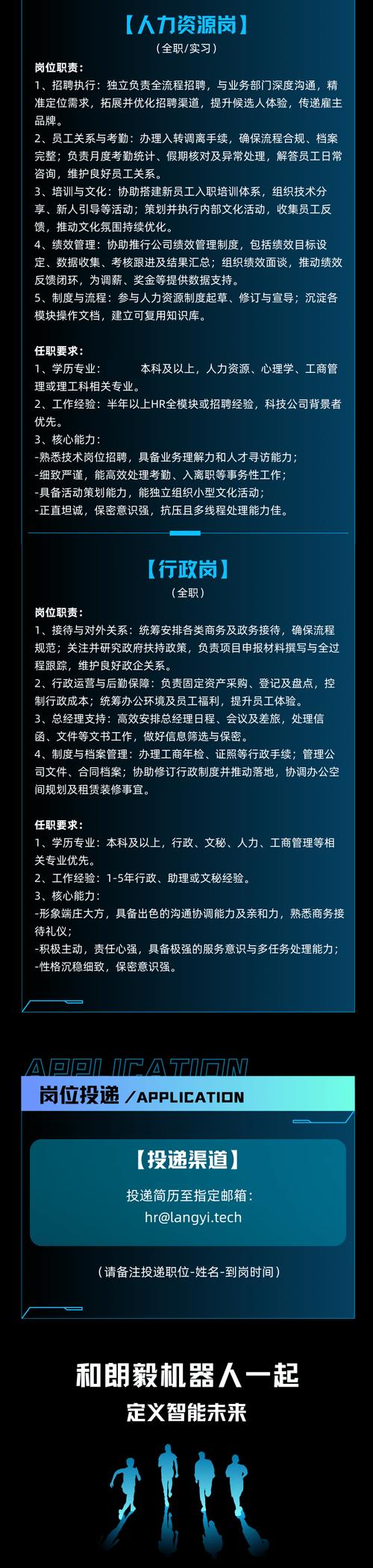 【人力资源岗】
（全职/实习）

岗位职责：
1、招聘执行：独立负责全流程招聘，与业务部门深度沟通，精准定位需求，拓展并优化招聘渠道，提升候选人体验，传递雇主品牌。
2、员工关系与考勤：办理入转调离手续，确保流程合规、档案完整；负责月度考勤统计、假期核对及异常处理，解答员工日常咨询，维护良好员工关系。
3、培训与文化：协助搭建新员工入职培训体系，组织技术分享、新人引导等活动；策划并执行内部文化活动，收集员工反馈，推动文化氛围持续优化。
4、绩效管理：协助推行公司绩效管理制度，包括绩效目标设定、数据收集、考核跟进及结果汇总；组织绩效面谈，推动绩效反馈闭环，为调薪、奖金等提供数据支持。
5、制度与流程：参与人力资源制度起草、修订与宣导；沉淀各模块操作文档，建立可复用知识库。

任职要求：
1、学历专业： 本科及以上，人力资源、心理学、工商管理或理工科相关专业。
2、工作经验：半年以上HR全模块或招聘经验，科技公司背景者优先。
3、核心能力：
-熟悉技术岗位招聘，具备业务理解力和人才寻访能力；
-细致严谨，能高效处理考勤、入离职等事务性工作；
-具备活动策划能力，能独立组织小型文化活动；
-正直坦诚，保密意识强，抗压且多线程处理能力佳。

【行政岗】
（全职）

岗位职责：
1、接待与对外关系：统筹安排各类商务及政务接待，确保流程规范；关注并研究政府扶持政策，负责项目申报材料撰写与全过程跟踪，维护良好政企关系。
2、行政运营与后勤保障：负责固定资产采购、登记及盘点，控制行政成本；统筹办公环境及员工福利，提升员工体验。
3、总经理支持：高效安排总经理日程、会议及差旅，处理信函、文件等文书工作，做好信息筛选与保密。
4、制度与档案管理：办理工商年检、证照等行政手续；管理公司文件、合同档案；协助修订行政制度并推动落地，协调办公空间规划及租赁装修事宜。

任职要求：
1、学历专业：本科及以上，行政、文秘、人力、工商管理等相关专业优先。
2、工作经验：1-5年行政、助理或文秘经验。
3、核心能力：
-形象端庄大方，具备出色的沟通协调能力及亲和力，熟悉商务接待礼仪；
-积极主动，责任心强，具备极强的服务意识与多任务处理能力；
-性格沉稳细致，保密意识强。

APPLICATION
岗位投递 /APPLICATION

【投递渠道】
投递简历至指定邮箱：
hr@langyi.tech

（请备注投递职位-姓名-到岗时间）

和朗毅机器人一起
定义智能未来